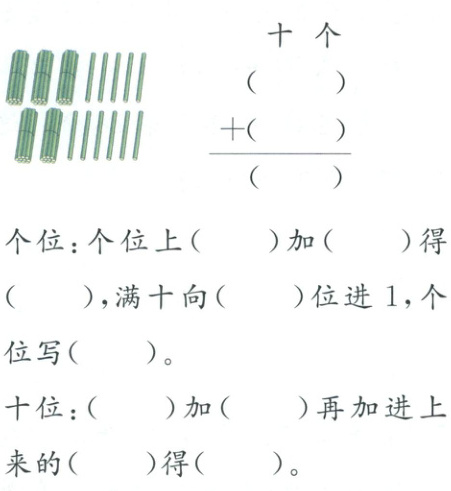 十 个

(  )

+(  )

(  )

个位:个位上(  )加(  )得(  ),满十向(  )位进1,个位写(  )。

十位:(  )加(  )再加进上来的(  )得(  )。